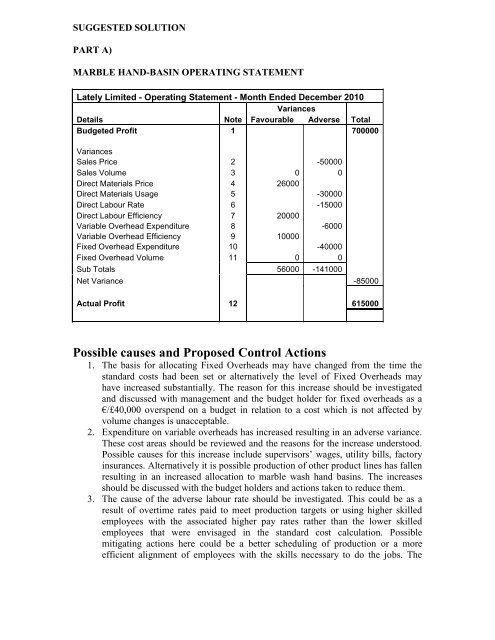 SUGGESTED SOLUTION

PART A)

MARBLE HAND-BASIN OPERATING STATEMENT

| Lately Limited - Operating Statement - Month Ended December 2010 | | | | |
|---|---|---|---|---|
| | | Variances | | |
| Details | Note | Favourable | Adverse | Total |
| Budgeted Profit | 1 | | | 700000 |
| Variances | | | | |
| Sales Price | 2 | | -50000 | |
| Sales Volume | 3 | 0 | 0 | |
| Direct Materials Price | 4 | 26000 | | |
| Direct Materials Usage | 5 | | -30000 | |
| Direct Labour Rate | 6 | | -15000 | |
| Direct Labour Efficiency | 7 | 20000 | | |
| Variable Overhead Expenditure | 8 | | -6000 | |
| Variable Overhead Efficiency | 9 | 10000 | | |
| Fixed Overhead Expenditure | 10 | | -40000 | |
| Fixed Overhead Volume | 11 | 0 | 0 | |
| Sub Totals | | 56000 | -141000 | |
| Net Variance | | | | -85000 |
| Actual Profit | 12 | | | 615000 |

Possible causes and Proposed Control Actions

1. The basis for allocating Fixed Overheads may have changed from the time the standard costs had been set or alternatively the level of Fixed Overheads may have increased substantially. The reason for this increase should be investigated and discussed with management and the budget holder for fixed overheads as a €/£40,000 overspend on a budget in relation to a cost which is not affected by volume changes is unacceptable.
2. Expenditure on variable overheads has increased resulting in an adverse variance. These cost areas should be reviewed and the reasons for the increase understood. Possible causes for this increase include supervisors' wages, utility bills, factory insurances. Alternatively it is possible production of other product lines has fallen resulting in an increased allocation to marble wash hand basins. The increases should be discussed with the budget holders and actions taken to reduce them.
3. The cause of the adverse labour rate should be investigated. This could be as a result of overtime rates paid to meet production targets or using higher skilled employees with the associated higher pay rates rather than the lower skilled employees that were envisaged in the standard cost calculation. Possible mitigating actions here could be a better scheduling of production or a more efficient alignment of employees with the skills necessary to do the jobs. The